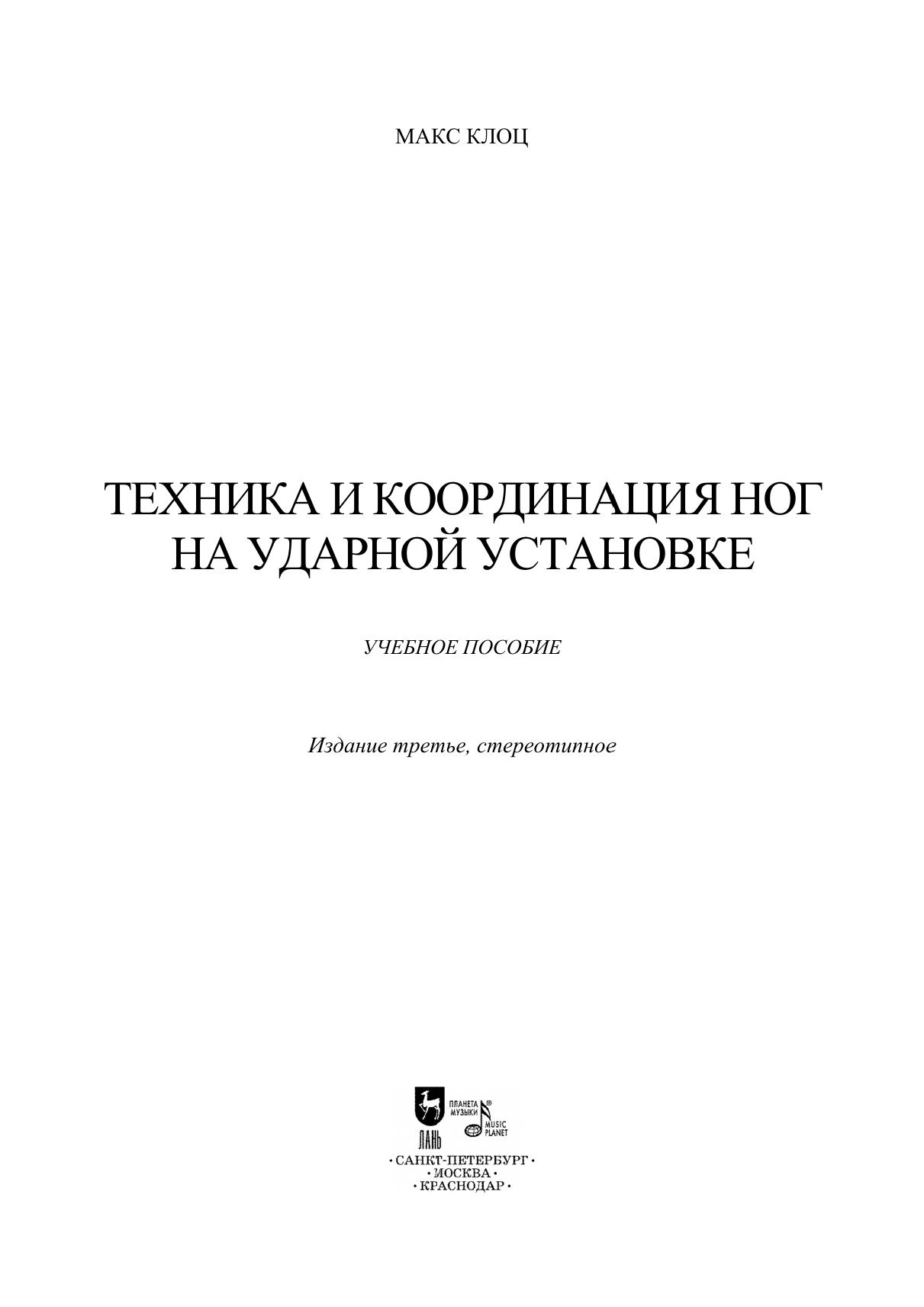 МАКС КЛОЦ

ТЕХНИКА И КООРДИНАЦИЯ НОГ НА УДАРНОЙ УСТАНОВКЕ

УЧЕБНОЕ ПОСОБИЕ

Издание третье, стереотипное

ЛАНЬ

ПЛАНЕТА МУЗЫКИ

MUSIC PLANET

• САНКТ-ПЕТЕРБУРГ •
• МОСКВА •
• КРАСНОДАР •